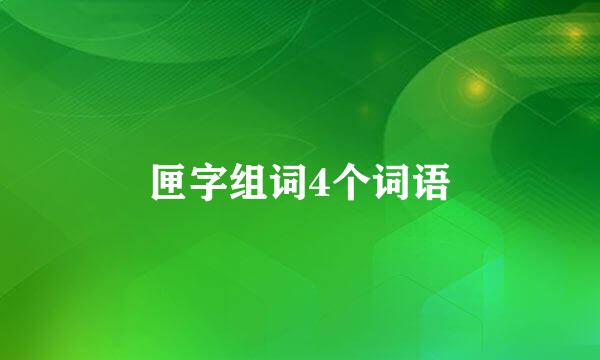 匣字组词4个词语